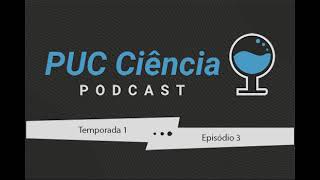 PUC Ciência
PODCAST

Temporada 1

Episódio 3